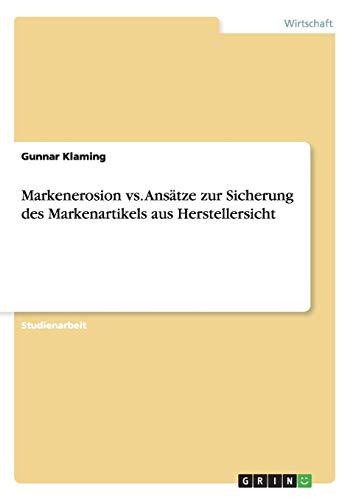 Wirtschaft

Gunnar Klaming

Markenerosion vs. Ansätze zur Sicherung des Markenartikels aus Herstellersicht

Studienarbeit

GRIN